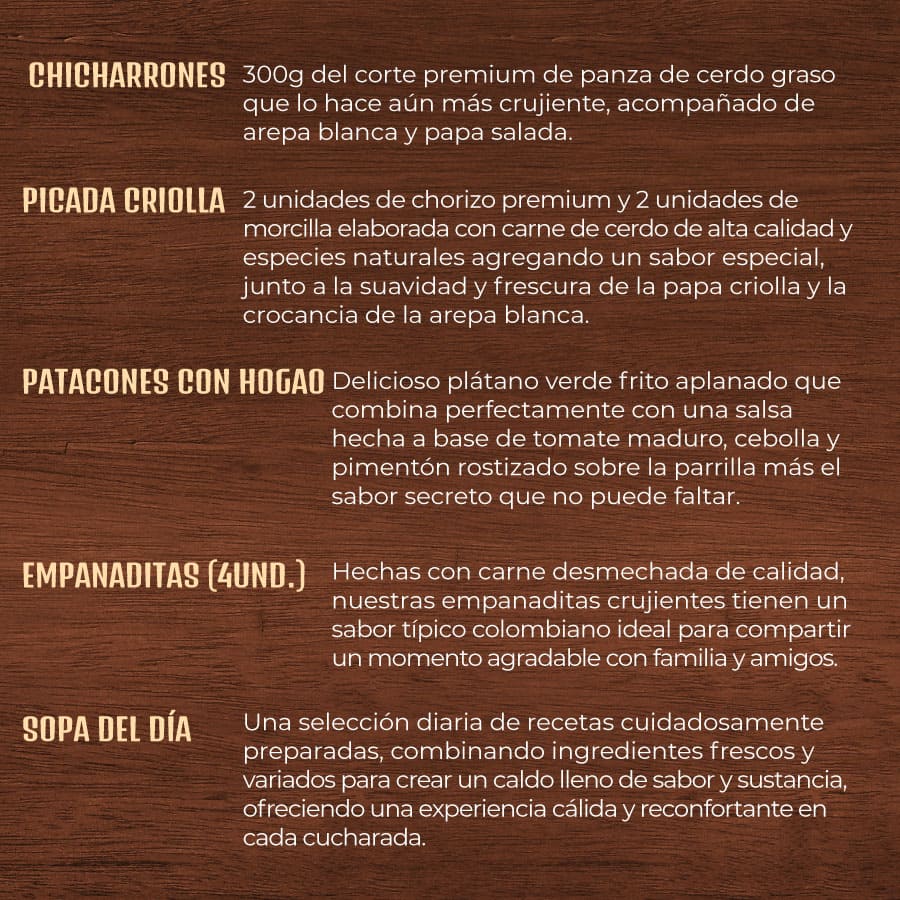 CHICHARRONES 300g del corte premium de panza de cerdo graso que lo hace aún más crujiente, acompañado de arepa blanca y papa salada.

PICADA CRIOLLA 2 unidades de chorizo premium y 2 unidades de morcilla elaborada con carne de cerdo de alta calidad y especies naturales agregando un sabor especial, junto a la suavidad y frescura de la papa criolla y la crocancia de la arepa blanca.

PATACONES CON HOGAO Delicioso plátano verde frito aplanado que combina perfectamente con una salsa hecha a base de tomate maduro, cebolla y pimentón rostizado sobre la parrilla más el sabor secreto que no puede faltar.

EMPANADITAS (4UND.) Hechas con carne desmechada de calidad, nuestras empanaditas crujientes tienen un sabor típico colombiano ideal para compartir un momento agradable con familia y amigos.

SOPA DEL DÍA Una selección diaria de recetas cuidadosamente preparadas, combinando ingredientes frescos y variados para crear un caldo lleno de sabor y sustancia, ofreciendo una experiencia cálida y reconfortante en cada cucharada.